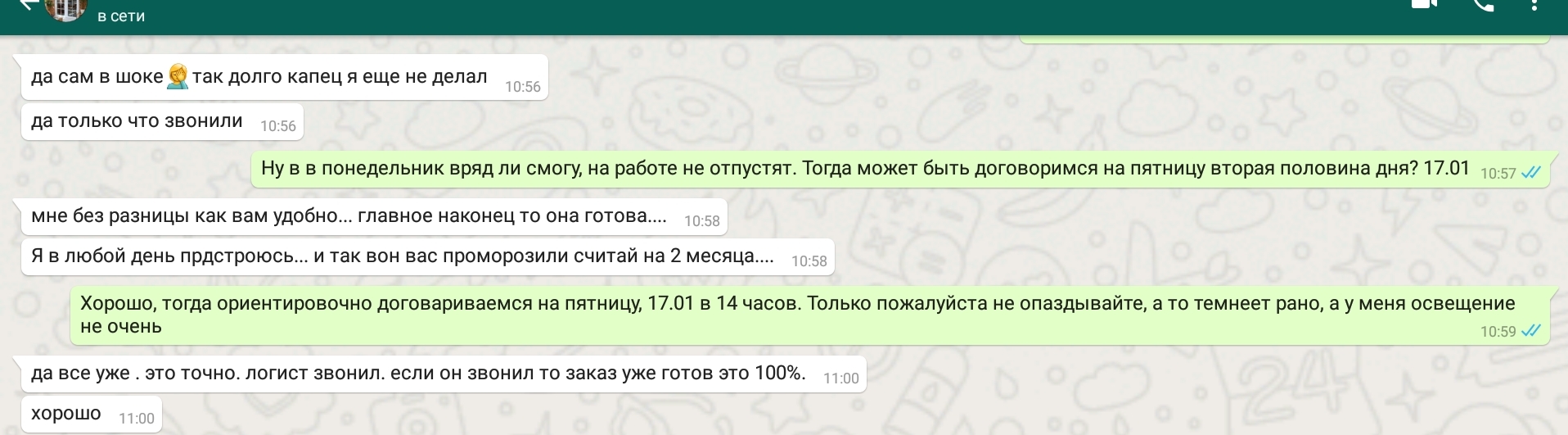 в сети

да сам в шоке так долго капец я еще не делал 10:56

да только что звонили 10:56

Ну в в понедельник вряд ли смогу, на работе не отпустят. Тогда может быть договоримся на пятницу вторая половина дня? 17.01 10:57

мне без разницы как вам удобно... главное наконец то она готова.... 10:58

Я в любой день прдстроюсь... и так вон вас проморозили считай на 2 месяца.... 10:58

Хорошо, тогда ориентировочно договариваемся на пятницу, 17.01 в 14 часов. Только пожалуйста не опаздывайте, а то темнеет рано, а у меня освещение не очень 10:59

да все уже . это точно. логист звонил. если он звонил то заказ уже готов это 100%. 11:00

хорошо 11:00